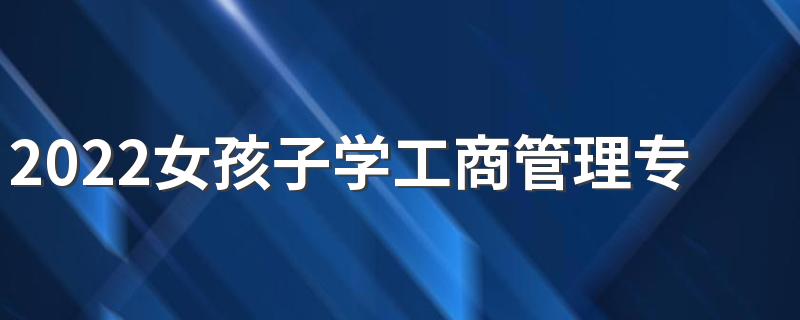 2022女孩子学工商管理专